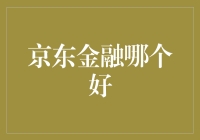 京东金融哪个好